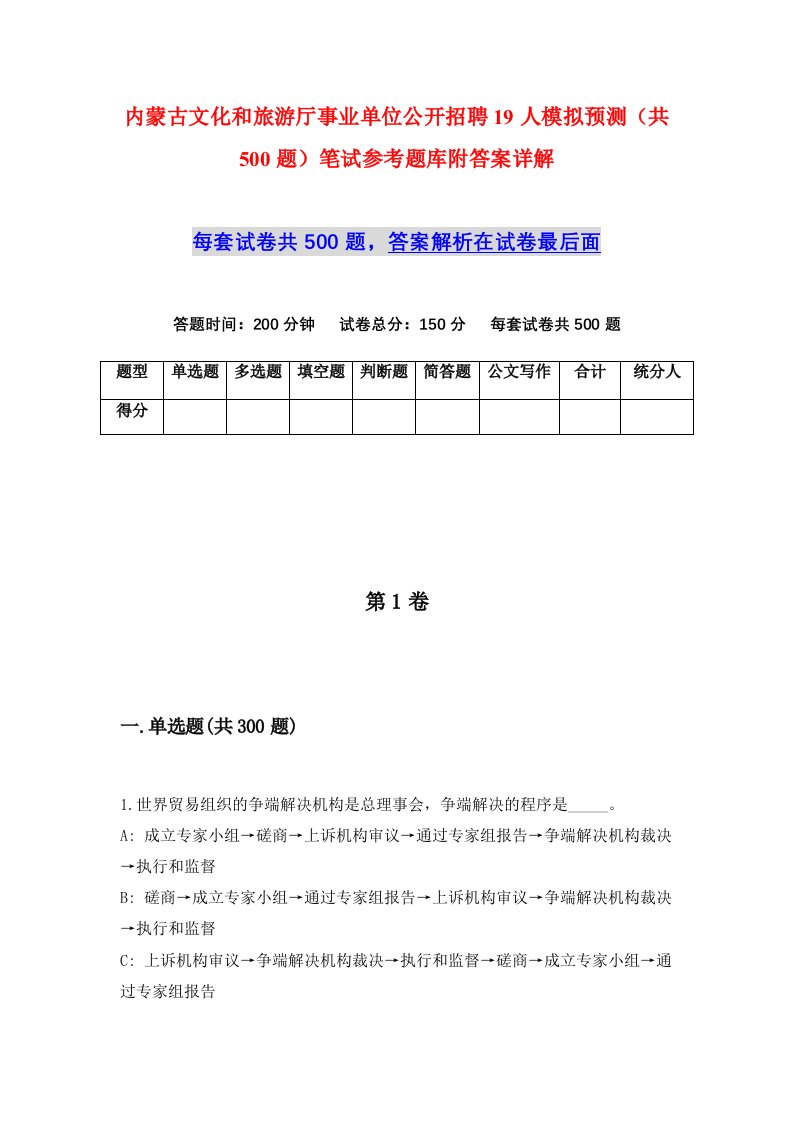 内蒙古文化和旅游厅事业单位公开招聘19人模拟预测（共500题）笔试参考题库附答案详解

每套试卷共500题，答案解析在试卷最后面

答题时间：200分钟　试卷总分：150分　每套试卷共500题

| 题型 | 单选题 | 多选题 | 填空题 | 判断题 | 简答题 | 公文写作 | 合计 | 统分人 |
|---|---|---|---|---|---|---|---|---|
| 得分 | | | | | | | | |

第1卷

一.单选题(共300题)

1.世界贸易组织的争端解决机构是总理事会，争端解决的程序是_____。
A: 成立专家小组→磋商→上诉机构审议→通过专家组报告→争端解决机构裁决→执行和监督
B: 磋商→成立专家小组→通过专家组报告→上诉机构审议→争端解决机构裁决→执行和监督
C: 上诉机构审议→争端解决机构裁决→执行和监督→磋商→成立专家小组→通过专家组报告